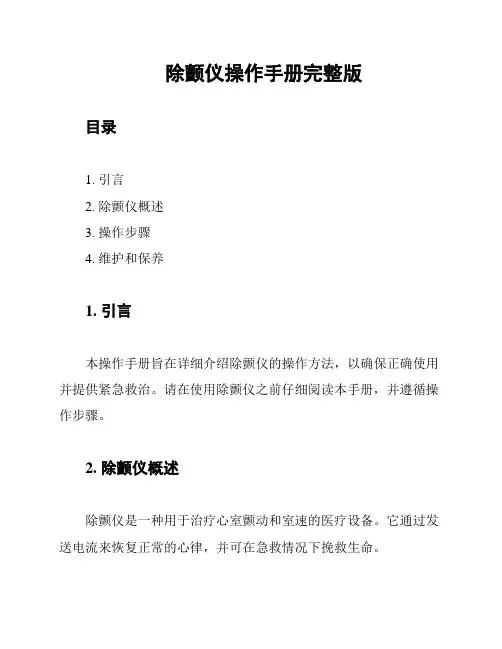 除颤仪操作手册完整版

目录

1. 引言
2. 除颤仪概述
3. 操作步骤
4. 维护和保养

1. 引言

本操作手册旨在详细介绍除颤仪的操作方法，以确保正确使用并提供紧急救治。请在使用除颤仪之前仔细阅读本手册，并遵循操作步骤。

2. 除颤仪概述

除颤仪是一种用于治疗心室颤动和室速的医疗设备。它通过发送电流来恢复正常的心律，并可在急救情况下挽救生命。